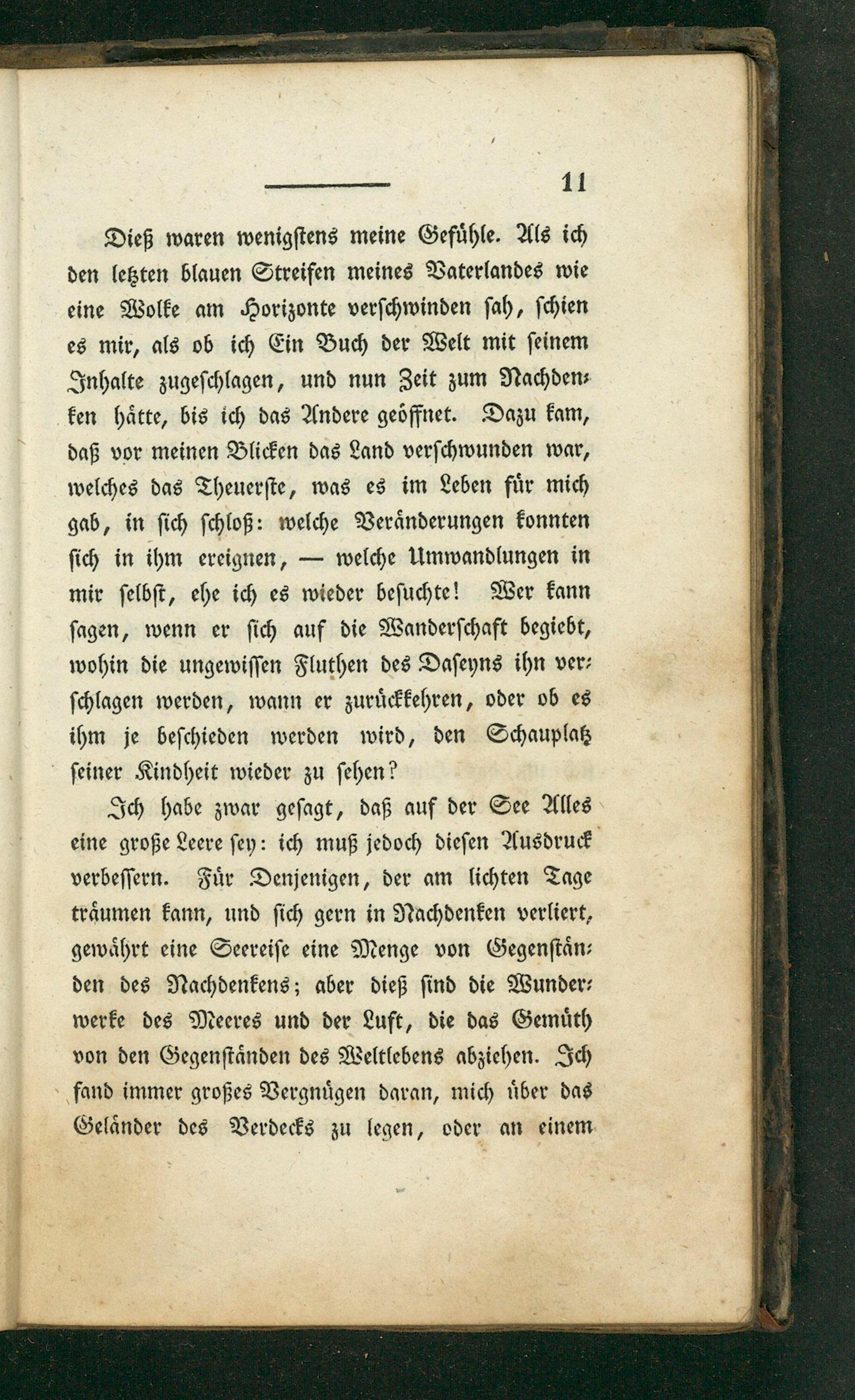 11

Dieß waren wenigstens meine Gefühle. Als ich den letzten blauen Streifen meines Vaterlandes wie eine Wolke am Horizonte verschwinden sah, schien es mir, als ob ich Ein Buch der Welt mit seinem Inhalte zugeschlagen, und nun Zeit zum Nachdenken hätte, bis ich das Andere geöffnet. Dazu kam, daß vor meinen Blicken das Land verschwunden war, welches das Theuerste, was es im Leben für mich gab, in sich schloß: welche Veränderungen konnten sich in ihm ereignen, — welche Umwandlungen in mir selbst, ehe ich es wieder besuchte! Wer kann sagen, wenn er sich auf die Wanderschaft begiebt, wohin die ungewissen Fluthen des Daseyns ihn verschlagen werden, wann er zurückkehren, oder ob es ihm je beschieden werden wird, den Schauplatz seiner Kindheit wieder zu sehen?

Ich habe zwar gesagt, daß auf der See Alles eine große Leere sey: ich muß jedoch diesen Ausdruck verbessern. Für Denjenigen, der am lichten Tage träumen kann, und sich gern in Nachdenken verliert, gewährt eine Seereise eine Menge von Gegenständen des Nachdenkens; aber dieß sind die Wunderwerke des Meeres und der Luft, die das Gemüth von den Gegenständen des Weltlebens abziehen. Ich fand immer großes Vergnügen daran, mich über das Geländer des Verdecks zu legen, oder an einem